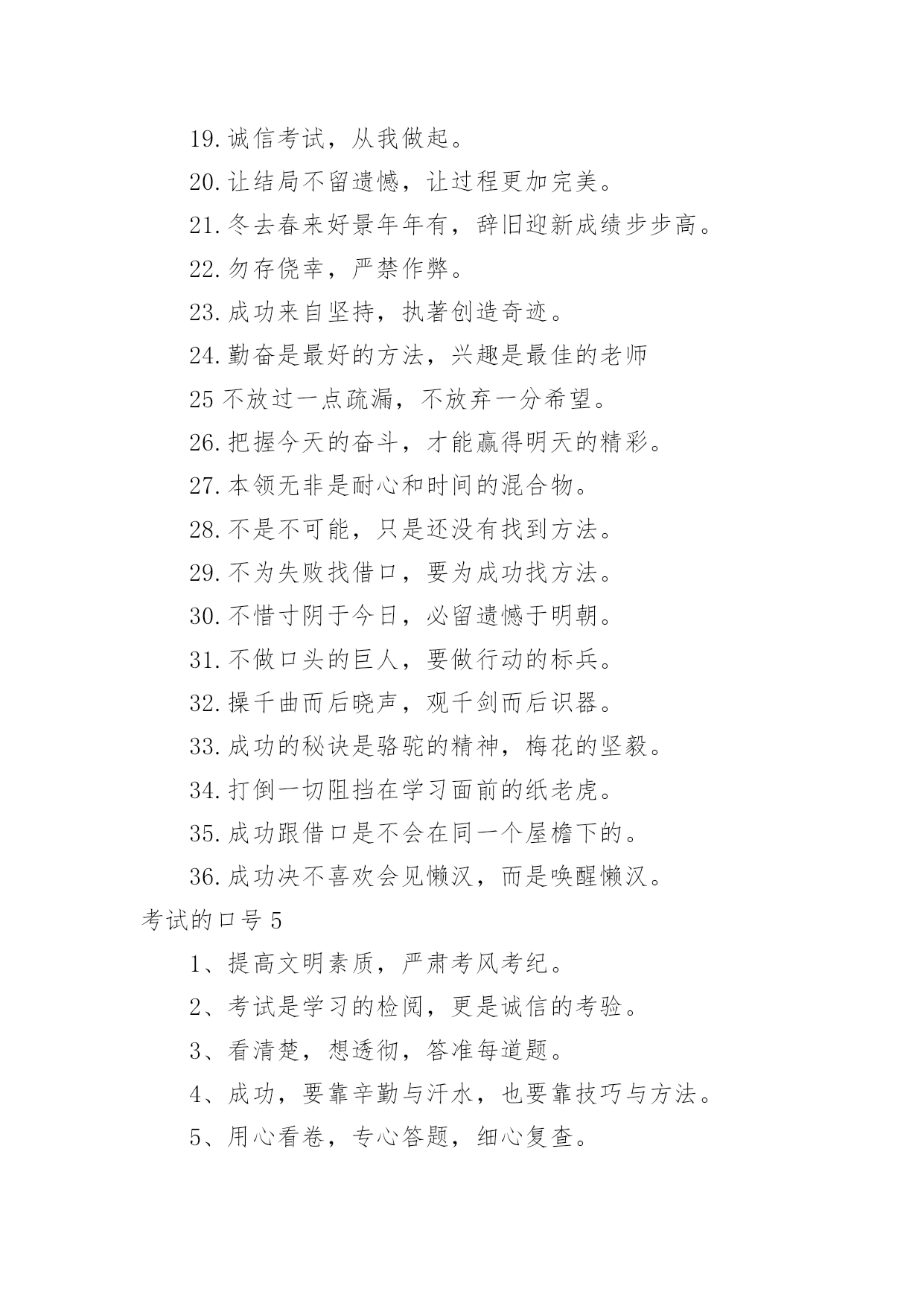 19.诚信考试，从我做起。

20.让结局不留遗憾，让过程更加完美。

21.冬去春来好景年年有，辞旧迎新成绩步步高。

22.勿存侥幸，严禁作弊。

23.成功来自坚持，执著创造奇迹。

24.勤奋是最好的方法，兴趣是最佳的老师

25 不放过一点疏漏，不放弃一分希望。

26.把握今天的奋斗，才能赢得明天的精彩。

27.本领无非是耐心和时间的混合物。

28.不是不可能，只是还没有找到方法。

29.不为失败找借口，要为成功找方法。

30.不惜寸阴于今日，必留遗憾于明朝。

31.不做口头的巨人，要做行动的标兵。

32.操千曲而后晓声，观千剑而后识器。

33.成功的秘诀是骆驼的精神，梅花的坚毅。

34.打倒一切阻挡在学习面前的纸老虎。

35.成功跟借口是不会在同一个屋檐下的。

36.成功决不喜欢会见懒汉，而是唤醒懒汉。

考试的口号 5

1、提高文明素质，严肃考风考纪。

2、考试是学习的检阅，更是诚信的考验。

3、看清楚，想透彻，答准每道题。

4、成功，要靠辛勤与汗水，也要靠技巧与方法。

5、用心看卷，专心答题，细心复查。